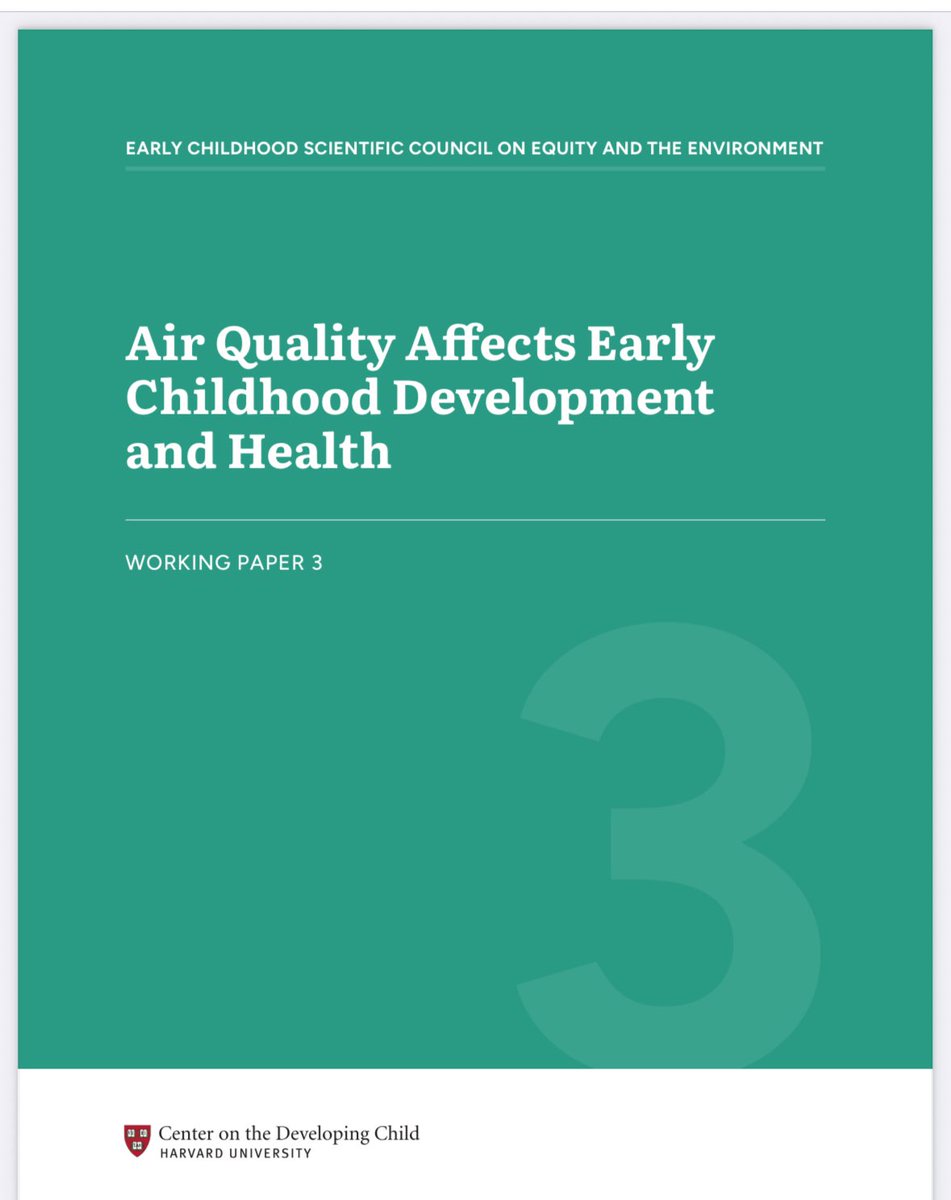 EARLY CHILDHOOD SCIENTIFIC COUNCIL ON EQUITY AND THE ENVIRONMENT

Air Quality Affects Early Childhood Development and Health

WORKING PAPER 3

3

Center on the Developing Child
HARVARD UNIVERSITY